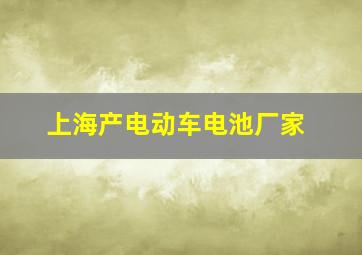 上海产电动车电池厂家